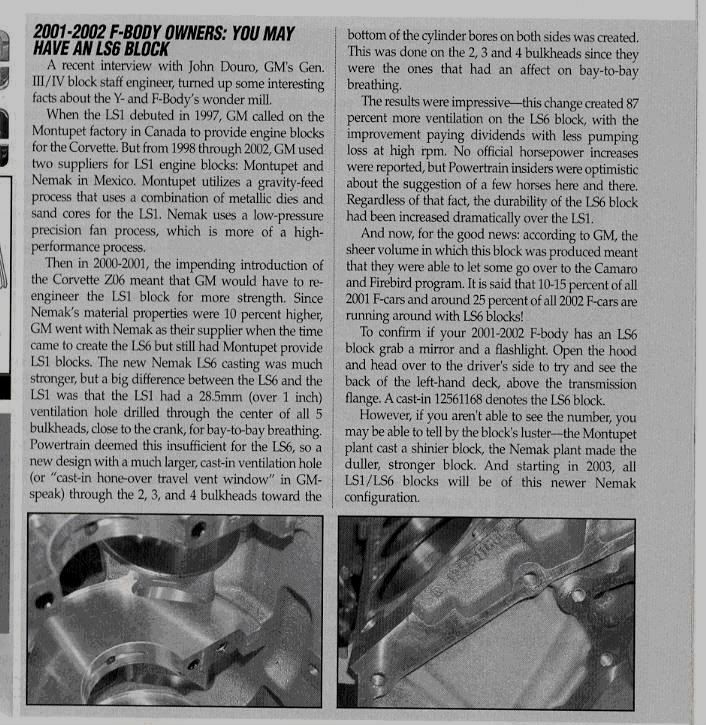 2001-2002 F-BODY OWNERS: YOU MAY HAVE AN LS6 BLOCK

A recent interview with John Douro, GM's Gen. III/IV block staff engineer, turned up some interesting facts about the Y- and F-Body's wonder mill.

When the LS1 debuted in 1997, GM called on the Montupet factory in Canada to provide engine blocks for the Corvette. But from 1998 through 2002, GM used two suppliers for LS1 engine blocks: Montupet and Nemak in Mexico. Montupet utilizes a gravity-feed process that uses a combination of metallic dies and sand cores for the LS1. Nemak uses a low-pressure precision fan process, which is more of a high-performance process.

Then in 2000-2001, the impending introduction of the Corvette Z06 meant that GM would have to re-engineer the LS1 block for more strength. Since Nemak's material properties were 10 percent higher, GM went with Nemak as their supplier when the time came to create the LS6 but still had Montupet provide LS1 blocks. The new Nemak LS6 casting was much stronger, but a big difference between the LS6 and the LS1 was that the LS1 had a 28.5mm (over 1 inch) ventilation hole drilled through the center of all 5 bulkheads, close to the crank, for bay-to-bay breathing. Powertrain deemed this insufficient for the LS6, so a new design with a much larger, cast-in ventilation hole (or "cast-in hone-over travel vent window" in GM-speak) through the 2, 3, and 4 bulkheads toward the bottom of the cylinder bores on both sides was created. This was done on the 2, 3 and 4 bulkheads since they were the ones that had an affect on bay-to-bay breathing.

The results were impressive—this change created 87 percent more ventilation on the LS6 block, with the improvement paying dividends with less pumping loss at high rpm. No official horsepower increases were reported, but Powertrain insiders were optimistic about the suggestion of a few horses here and there. Regardless of that fact, the durability of the LS6 block had been increased dramatically over the LS1.

And now, for the good news: according to GM, the sheer volume in which this block was produced meant that they were able to let some go over to the Camaro and Firebird program. It is said that 10-15 percent of all 2001 F-cars and around 25 percent of all 2002 F-cars are running around with LS6 blocks!

To confirm if your 2001-2002 F-body has an LS6 block grab a mirror and a flashlight. Open the hood and head over to the driver's side to try and see the back of the left-hand deck, above the transmission flange. A cast-in 12561168 denotes the LS6 block.

However, if you aren't able to see the number, you may be able to tell by the block's luster—the Montupet plant cast a shinier block, the Nemak plant made the duller, stronger block. And starting in 2003, all LS1/LS6 blocks will be of this newer Nemak configuration.